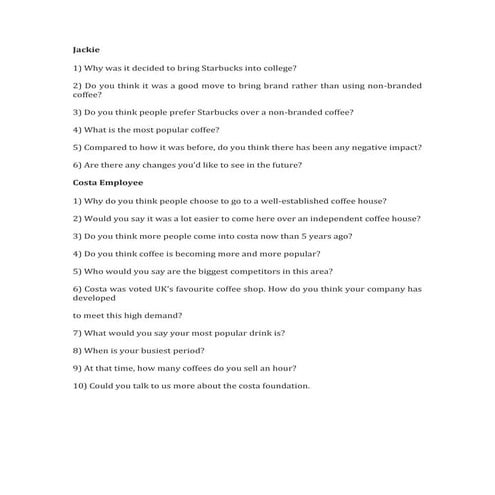 Jackie

1) Why was it decided to bring Starbucks into college?

2) Do you think it was a good move to bring brand rather than using non-branded coffee?

3) Do you think people prefer Starbucks over a non-branded coffee?

4) What is the most popular coffee?

5) Compared to how it was before, do you think there has been any negative impact?

6) Are there any changes you'd like to see in the future?

Costa Employee

1) Why do you think people choose to go to a well-established coffee house?

2) Would you say it was a lot easier to come here over an independent coffee house?

3) Do you think more people come into costa now than 5 years ago?

4) Do you think coffee is becoming more and more popular?

5) Who would you say are the biggest competitors in this area?

6) Costa was voted UK's favourite coffee shop. How do you think your company has developed

to meet this high demand?

7) What would you say your most popular drink is?

8) When is your busiest period?

9) At that time, how many coffees do you sell an hour?

10) Could you talk to us more about the costa foundation.